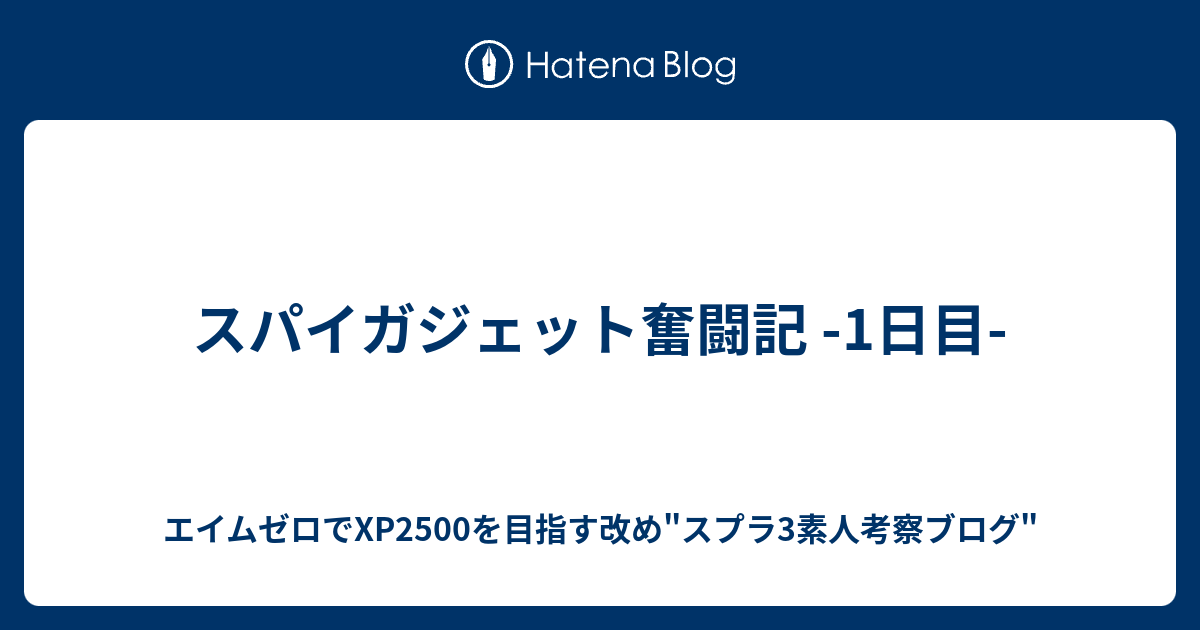 Hatena Blog

スパイガジェット奮闘記 -1日目-

エイムゼロでXP2500を目指す改め"スプラ3素人考察ブログ"